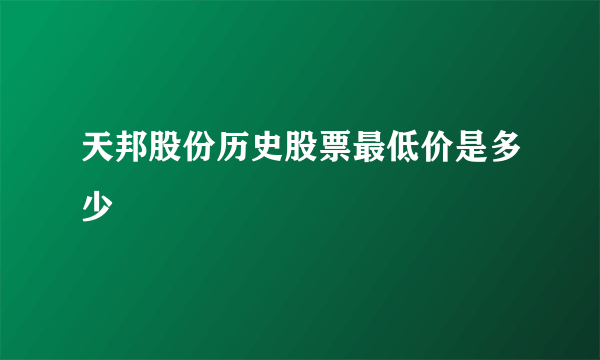 天邦股份历史股票最低价是多少